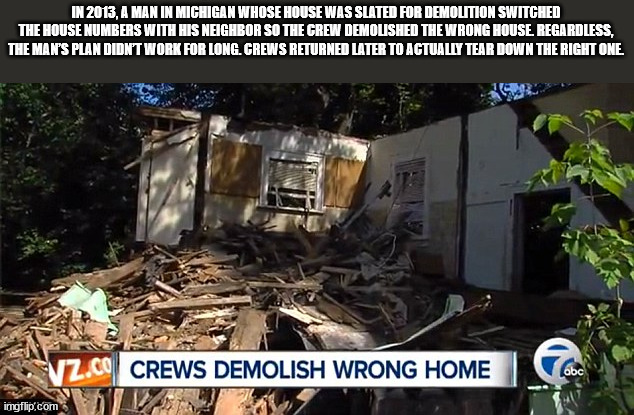 IN 2013, A MAN IN MICHIGAN WHOSE HOUSE WAS SLATED FOR DEMOLITION SWITCHED THE HOUSE NUMBERS WITH HIS NEIGHBOR SO THE CREW DEMOLISHED THE WRONG HOUSE. REGARDLESS, THE MAN'S PLAN DIDN'T WORK FOR LONG. CREWS RETURNED LATER TO ACTUALLY TEAR DOWN THE RIGHT ONE.

VZ.CO

CREWS DEMOLISH WRONG HOME

7 abc

imgflip.com